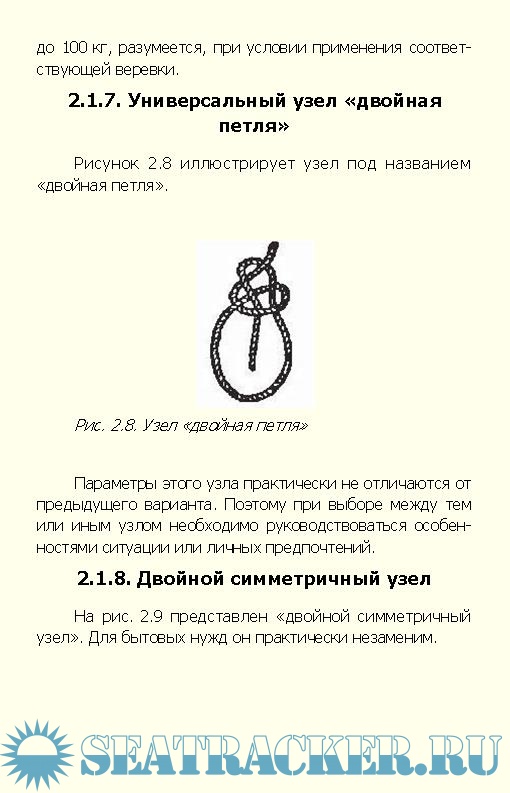 до 100 кг, разумеется, при условии применения соответствующей веревки.

2.1.7. Универсальный узел «двойная петля»

Рисунок 2.8 иллюстрирует узел под названием «двойная петля».

Рис. 2.8. Узел «двойная петля»

Параметры этого узла практически не отличаются от предыдущего варианта. Поэтому при выборе между тем или иным узлом необходимо руководствоваться особенностями ситуации или личных предпочтений.

2.1.8. Двойной симметричный узел

На рис. 2.9 представлен «двойной симметричный узел». Для бытовых нужд он практически незаменим.

SEATRACKER.RU